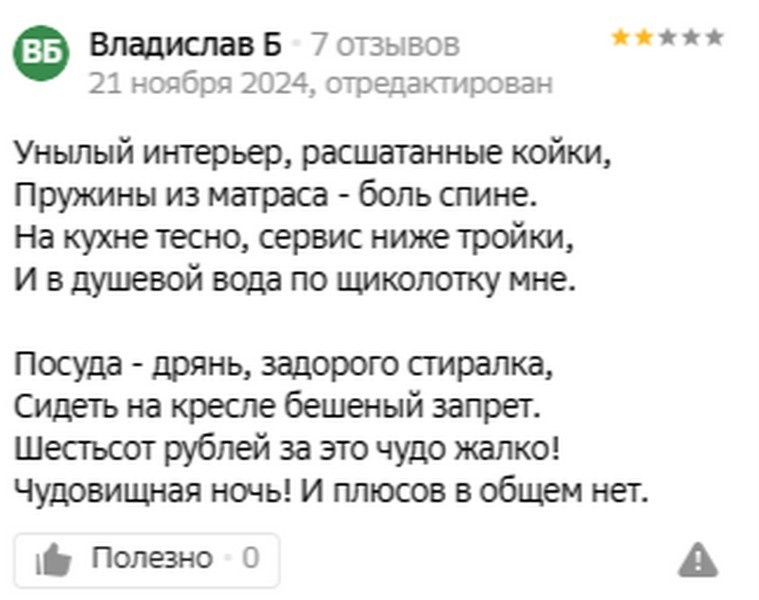 ВБ Владислав Б · 7 отзывов
21 ноября 2024, отредактирован

Унылый интерьер, расшатанные койки,
Пружины из матраса - боль спине.
На кухне тесно, сервис ниже тройки,
И в душевой вода по щиколотку мне.

Посуда - дрянь, задорого стиралка,
Сидеть на кресле бешеный запрет.
Шестьсот рублей за это чудо жалко!
Чудовищная ночь! И плюсов в общем нет.

Полезно · 0